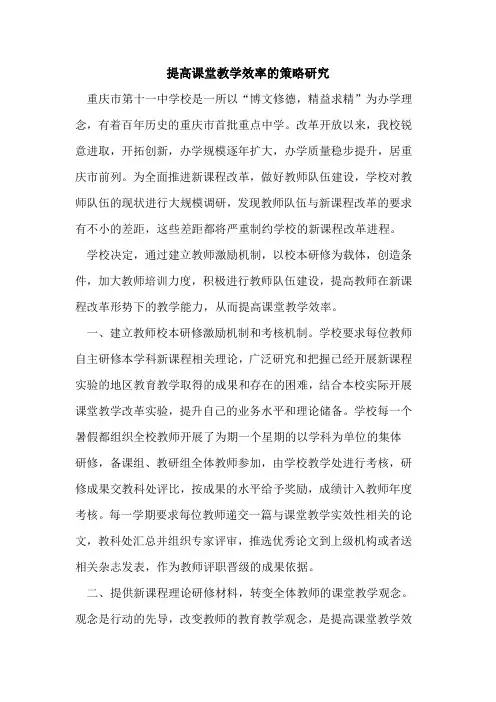 提高课堂教学效率的策略研究

重庆市第十一中学校是一所以“博文修德，精益求精”为办学理念，有着百年历史的重庆市首批重点中学。改革开放以来，我校锐意进取，开拓创新，办学规模逐年扩大，办学质量稳步提升，居重庆市前列。为全面推进新课程改革，做好教师队伍建设，学校对教师队伍的现状进行大规模调研，发现教师队伍与新课程改革的要求有不小的差距，这些差距都将严重制约学校的新课程改革进程。

学校决定，通过建立教师激励机制，以校本研修为载体，创造条件，加大教师培训力度，积极进行教师队伍建设，提高教师在新课程改革形势下的教学能力，从而提高课堂教学效率。

一、建立教师校本研修激励机制和考核机制。学校要求每位教师自主研修本学科新课程相关理论，广泛研究和把握已经开展新课程实验的地区教育教学取得的成果和存在的困难，结合本校实际开展课堂教学改革实验，提升自己的业务水平和理论储备。学校每一个暑假都组织全校教师开展了为期一个星期的以学科为单位的集体研修，备课组、教研组全体教师参加，由学校教学处进行考核，研修成果交教科处评比，按成果的水平给予奖励，成绩计入教师年度考核。每一学期要求每位教师递交一篇与课堂教学实效性相关的论文，教科处汇总并组织专家评审，推选优秀论文到上级机构或者送相关杂志发表，作为教师评职晋级的成果依据。

二、提供新课程理论研修材料，转变全体教师的课堂教学观念。观念是行动的先导，改变教师的教育教学观念，是提高课堂教学效